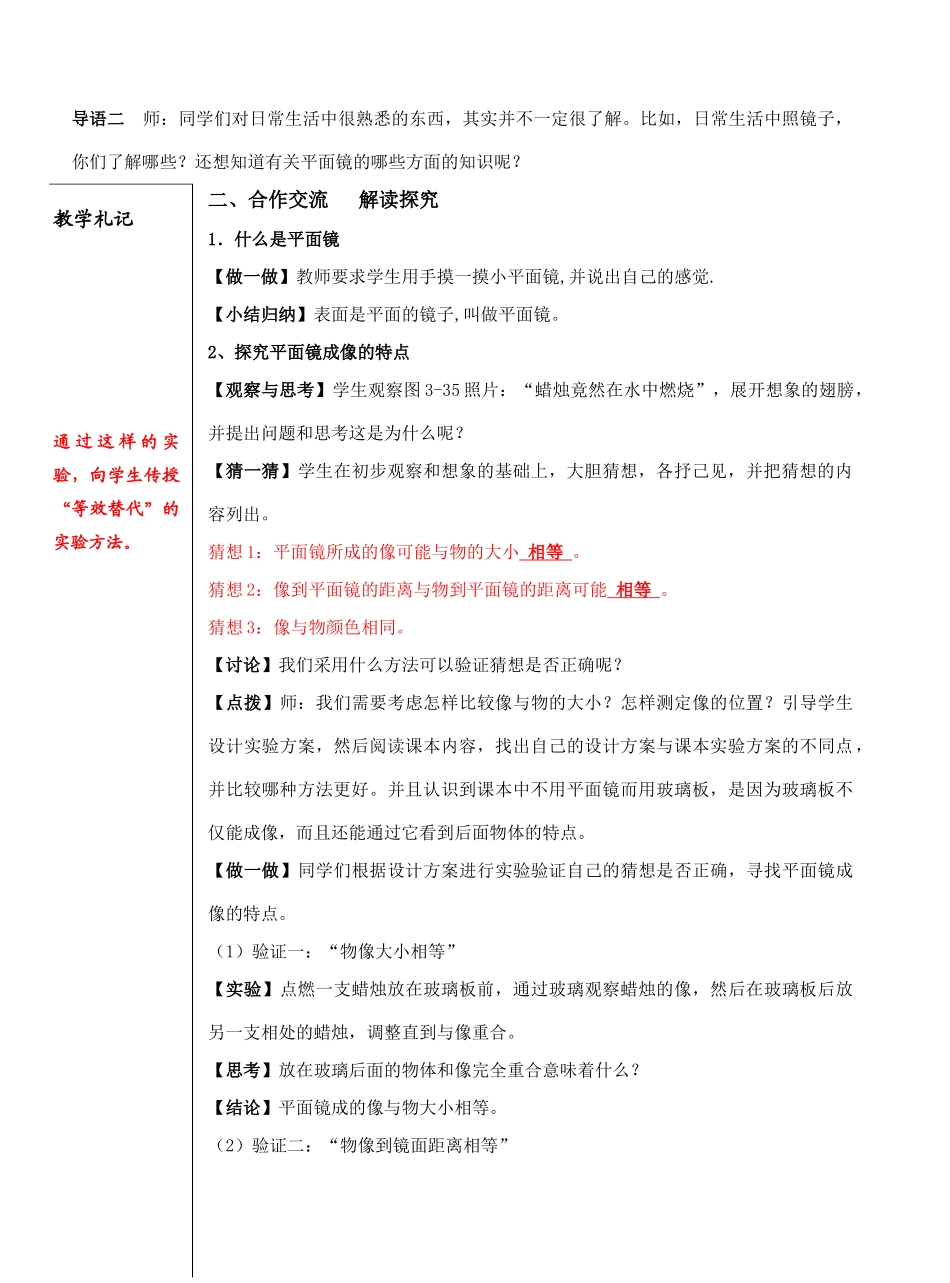 导语二　师：同学们对日常生活中很熟悉的东西，其实并不一定很了解。比如，日常生活中照镜子，你们了解哪些？还想知道有关平面镜的哪些方面的知识呢？

教学札记

通过这样的实验，向学生传授“等效替代”的实验方法。

二、合作交流　解读探究

1．什么是平面镜

【做一做】教师要求学生用手摸一摸小平面镜,并说出自己的感觉.

【小结归纳】表面是平面的镜子,叫做平面镜。

2、探究平面镜成像的特点

【观察与思考】学生观察图 3-35 照片：“蜡烛竟然在水中燃烧”，展开想象的翅膀，并提出问题和思考这是为什么呢？

【猜一猜】学生在初步观察和想象的基础上，大胆猜想，各抒己见，并把猜想的内容列出。

猜想 1：平面镜所成的像可能与物的大小 相等 。

猜想 2：像到平面镜的距离与物到平面镜的距离可能 相等 。

猜想 3：像与物颜色相同。

【讨论】我们采用什么方法可以验证猜想是否正确呢？

【点拨】师：我们需要考虑怎样比较像与物的大小？怎样测定像的位置？引导学生设计实验方案，然后阅读课本内容，找出自己的设计方案与课本实验方案的不同点，并比较哪种方法更好。并且认识到课本中不用平面镜而用玻璃板，是因为玻璃板不仅能成像，而且还能通过它看到后面物体的特点。

【做一做】同学们根据设计方案进行实验验证自己的猜想是否正确，寻找平面镜成像的特点。

（1）验证一：“物像大小相等”

【实验】点燃一支蜡烛放在玻璃板前，通过玻璃观察蜡烛的像，然后在玻璃板后放另一支相处的蜡烛，调整直到与像重合。

【思考】放在玻璃后面的物体和像完全重合意味着什么？

【结论】平面镜成的像与物大小相等。

（2）验证二：“物像到镜面距离相等”